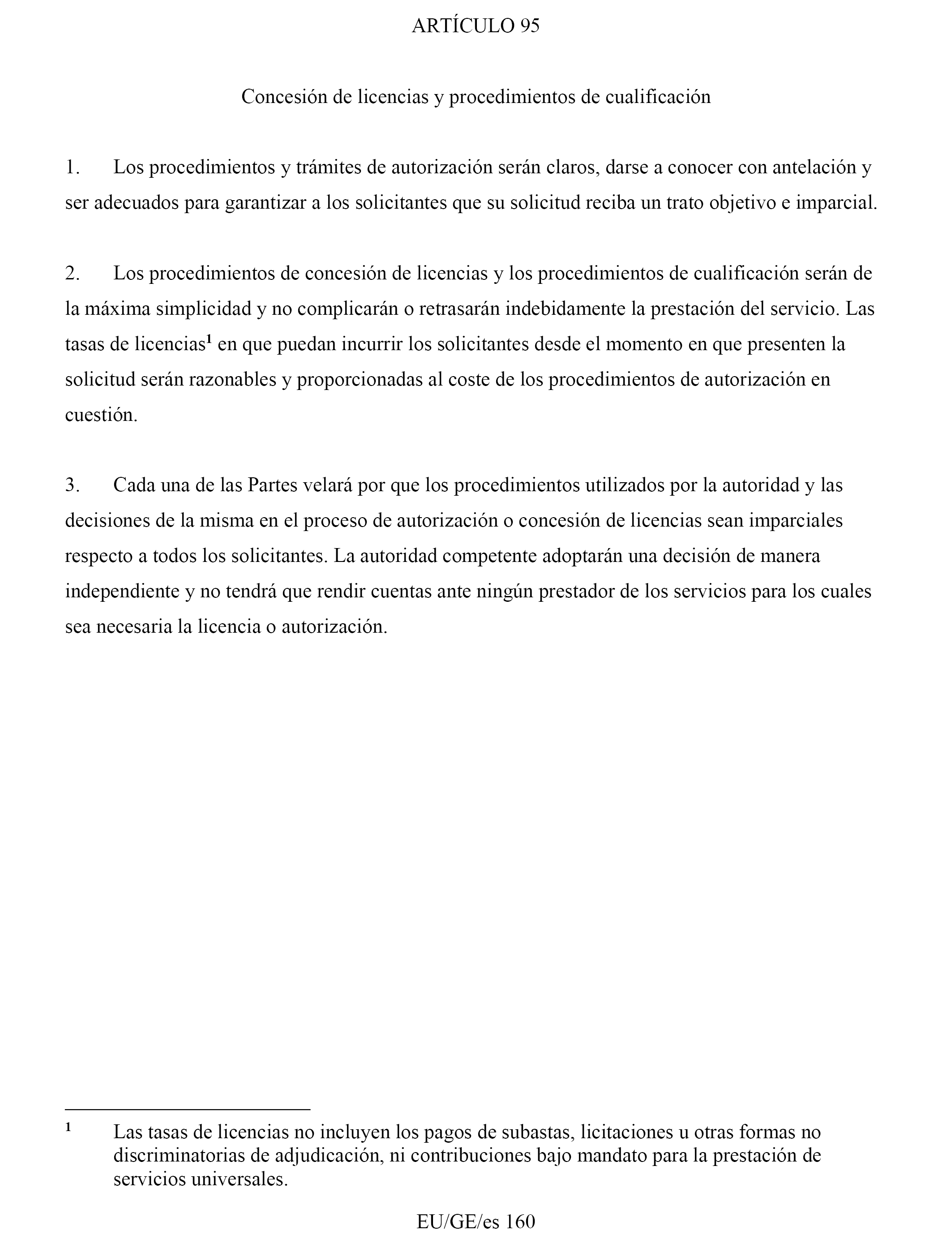 ARTÍCULO 95

Concesión de licencias y procedimientos de cualificación

1. Los procedimientos y trámites de autorización serán claros, darse a conocer con antelación y ser adecuados para garantizar a los solicitantes que su solicitud reciba un trato objetivo e imparcial.

2. Los procedimientos de concesión de licencias y los procedimientos de cualificación serán de la máxima simplicidad y no complicarán o retrasarán indebidamente la prestación del servicio. Las tasas de licencias$^1$ en que puedan incurrir los solicitantes desde el momento en que presenten la solicitud serán razonables y proporcionadas al coste de los procedimientos de autorización en cuestión.

3. Cada una de las Partes velará por que los procedimientos utilizados por la autoridad y las decisiones de la misma en el proceso de autorización o concesión de licencias sean imparciales respecto a todos los solicitantes. La autoridad competente adoptarán una decisión de manera independiente y no tendrá que rendir cuentas ante ningún prestador de los servicios para los cuales sea necesaria la licencia o autorización.

$^1$ Las tasas de licencias no incluyen los pagos de subastas, licitaciones u otras formas no discriminatorias de adjudicación, ni contribuciones bajo mandato para la prestación de servicios universales.

EU/GE/es 160